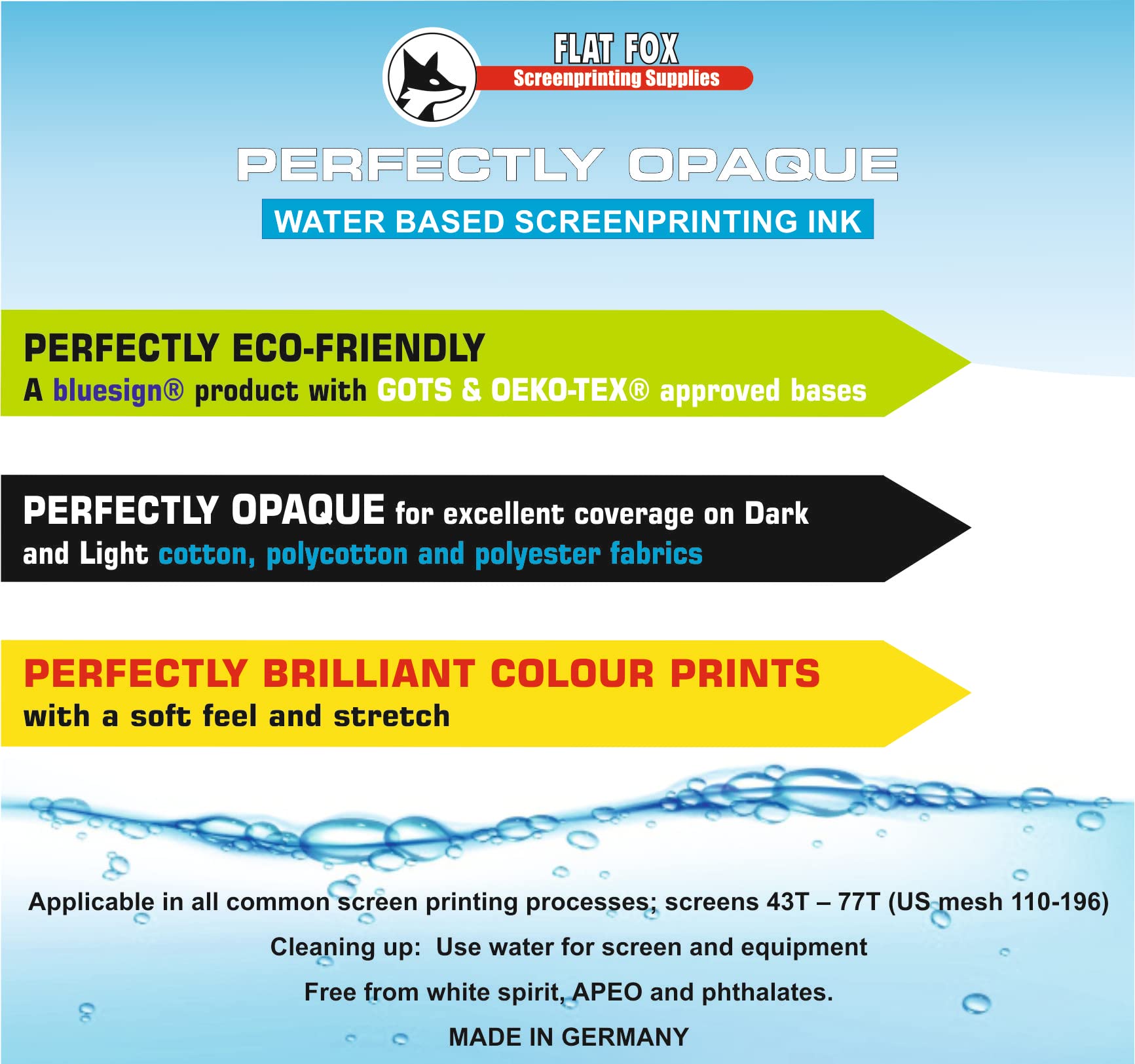 FLAT FOX
Screenprinting Supplies

PERFECTLY OPAQUE

WATER BASED SCREENPRINTING INK

PERFECTLY ECO-FRIENDLY
A bluesign® product with GOTS & OEKO-TEX® approved bases

PERFECTLY OPAQUE for excellent coverage on Dark and Light cotton, polycotton and polyester fabrics

PERFECTLY BRILLIANT COLOUR PRINTS
with a soft feel and stretch

Applicable in all common screen printing processes; screens 43T – 77T (US mesh 110-196)

Cleaning up: Use water for screen and equipment

Free from white spirit, APEO and phthalates.

MADE IN GERMANY